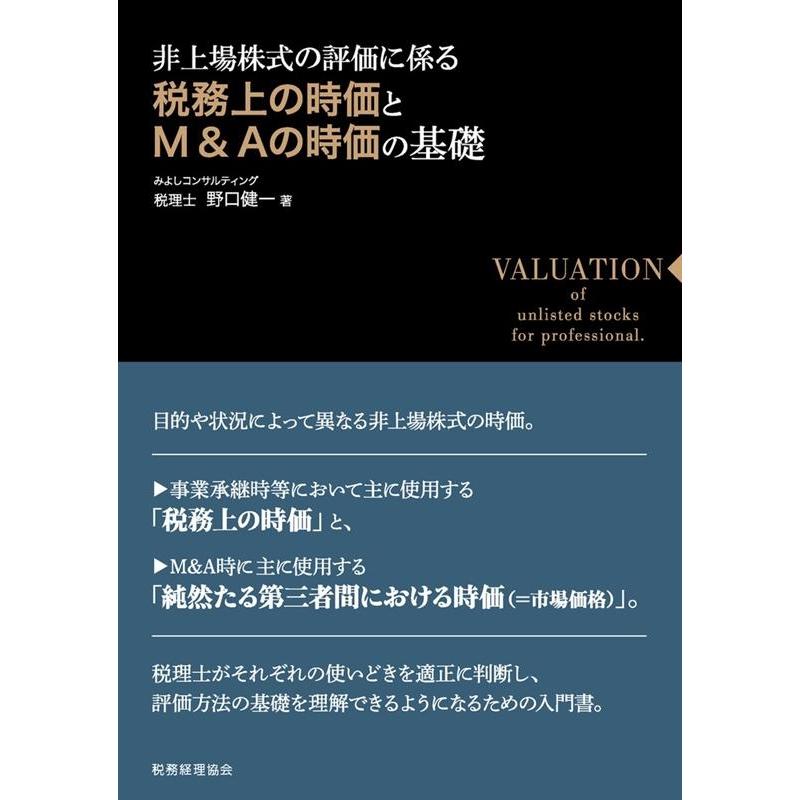 非上場株式の評価に係る
税務上の時価と
M＆Aの時価の基礎

みよしコンサルティング
税理士　野口健一 著

VALUATION
of
unlisted stocks
for professional.

目的や状況によって異なる非上場株式の時価。

▶事業承継時等において主に使用する
「税務上の時価」と、

▶M&A時に主に使用する
「純然たる第三者間における時価（=市場価格）」。

税理士がそれぞれの使いどきを適正に判断し、
評価方法の基礎を理解できるようになるための入門書。

税務経理協会